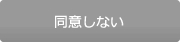 同意しない